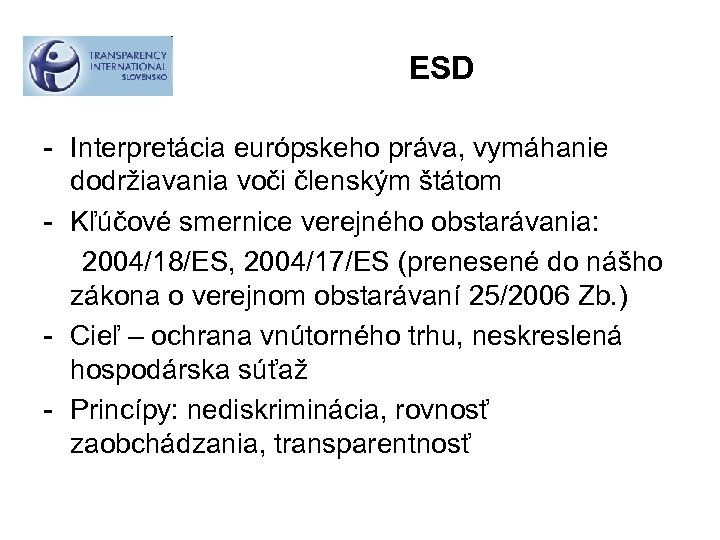 TRANSPARENCY INTERNATIONAL SLOVENSKO

ESD

- Interpretácia európskeho práva, vymáhanie dodržiavania voči členským štátom
- Kľúčové smernice verejného obstarávania: 2004/18/ES, 2004/17/ES (prenesené do nášho zákona o verejnom obstarávaní 25/2006 Zb.)
- Cieľ – ochrana vnútorného trhu, neskreslená hospodárska súťaž
- Princípy: nediskriminácia, rovnosť zaobchádzania, transparentnosť